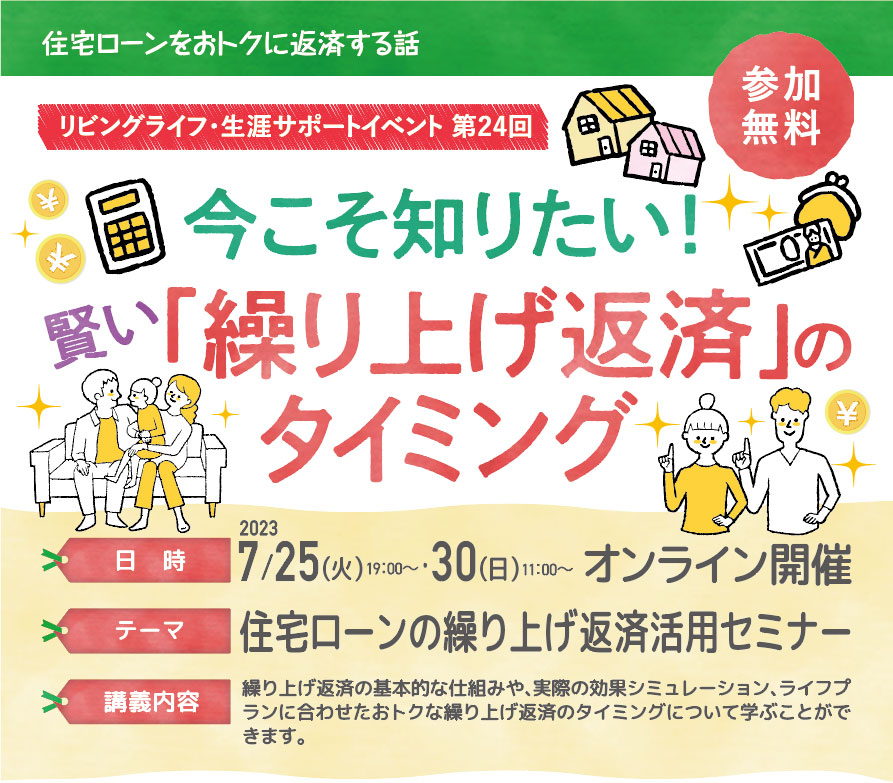 住宅ローンをおトクに返済する話

リビングライフ・生涯サポートイベント 第24回

参加無料

今こそ知りたい！

賢い「繰り上げ返済」のタイミング

日 時 2023 7/25(火)19:00〜・30(日)11:00〜 オンライン開催

テーマ 住宅ローンの繰り上げ返済活用セミナー

講義内容 繰り上げ返済の基本的な仕組みや、実際の効果シミュレーション、ライフプランに合わせたおトクな繰り上げ返済のタイミングについて学ぶことができます。